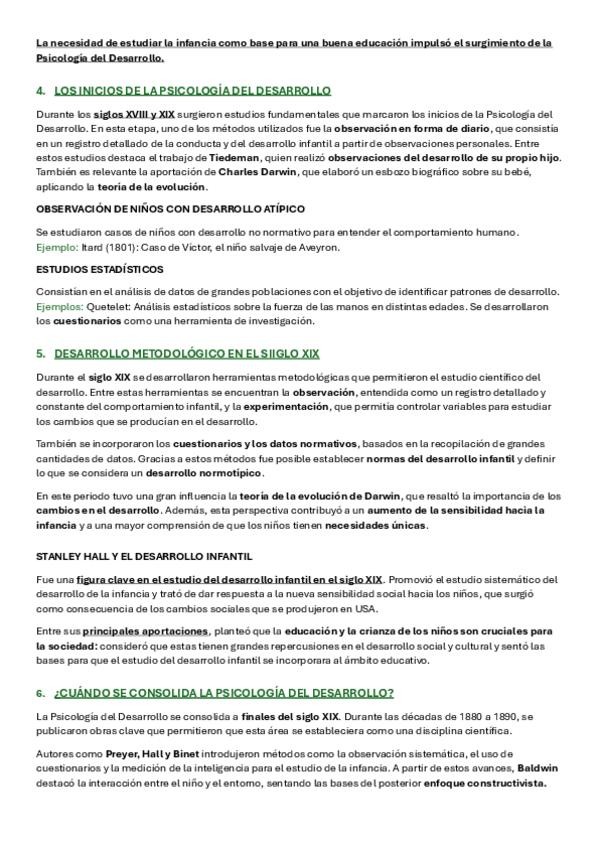 La necesidad de estudiar la infancia como base para una buena educación impulsó el surgimiento de la Psicología del Desarrollo.

4. LOS INICIOS DE LA PSICOLOGÍA DEL DESARROLLO

Durante los siglos XVIII y XIX surgieron estudios fundamentales que marcaron los inicios de la Psicología del Desarrollo. En esta etapa, uno de los métodos utilizados fue la observación en forma de diario, que consistía en un registro detallado de la conducta y del desarrollo infantil a partir de observaciones personales. Entre estos estudios destaca el trabajo de Tiedeman, quien realizó observaciones del desarrollo de su propio hijo. También es relevante la aportación de Charles Darwin, que elaboró un esbozo biográfico sobre su bebé, aplicando la teoría de la evolución.

OBSERVACIÓN DE NIÑOS CON DESARROLLO ATÍPICO

Se estudiaron casos de niños con desarrollo no normativo para entender el comportamiento humano. Ejemplo: Itard (1801): Caso de Victor, el niño salvaje de Aveyron.

ESTUDIOS ESTADÍSTICOS

Consistían en el análisis de datos de grandes poblaciones con el objetivo de identificar patrones de desarrollo. Ejemplos: Quetelet: Análisis estadísticos sobre la fuerza de las manos en distintas edades. Se desarrollaron los cuestionarios como una herramienta de investigación.

5. DESARROLLO METODOLÓGICO EN EL SIIGLO XIX

Durante el siglo XIX se desarrollaron herramientas metodológicas que permitieron el estudio científico del desarrollo. Entre estas herramientas se encuentran la observación, entendida como un registro detallado y constante del comportamiento infantil, y la experimentación, que permitía controlar variables para estudiar los cambios que se producían en el desarrollo.

También se incorporaron los cuestionarios y los datos normativos, basados en la recopilación de grandes cantidades de datos. Gracias a estos métodos fue posible establecer normas del desarrollo infantil y definir lo que se considera un desarrollo normotípico.

En este periodo tuvo una gran influencia la teoría de la evolución de Darwin, que resaltó la importancia de los cambios en el desarrollo. Además, esta perspectiva contribuyó a un aumento de la sensibilidad hacia la infancia y a una mayor comprensión de que los niños tienen necesidades únicas.

STANLEY HALL Y EL DESARROLLO INFANTIL

Fue una figura clave en el estudio del desarrollo infantil en el siglo XIX. Promovió el estudio sistemático del desarrollo de la infancia y trató de dar respuesta a la nueva sensibilidad social hacia los niños, que surgió como consecuencia de los cambios sociales que se produjeron en USA.

Entre sus principales aportaciones, planteó que la educación y la crianza de los niños son cruciales para la sociedad: consideró que estas tienen grandes repercusiones en el desarrollo social y cultural y sentó las bases para que el estudio del desarrollo infantil se incorporara al ámbito educativo.

6. ¿CUÁNDO SE CONSOLIDA LA PSICOLOGÍA DEL DESARROLLO?

La Psicología del Desarrollo se consolida a finales del siglo XIX. Durante las décadas de 1880 a 1890, se publicaron obras clave que permitieron que esta área se estableciera como una disciplina científica.

Autores como Preyer, Hall y Binet introdujeron métodos como la observación sistemática, el uso de cuestionarios y la medición de la inteligencia para el estudio de la infancia. A partir de estos avances, Baldwin destacó la interacción entre el niño y el entorno, sentando las bases del posterior enfoque constructivista.